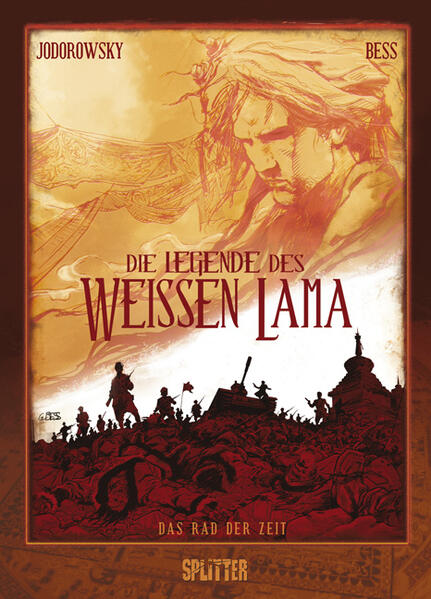 JODOROWSKY

BESS

DIE LEGENDE DES
WEISSEN LAMA

G.BESS

DAS RAD DER ZEIT

SPLITTER